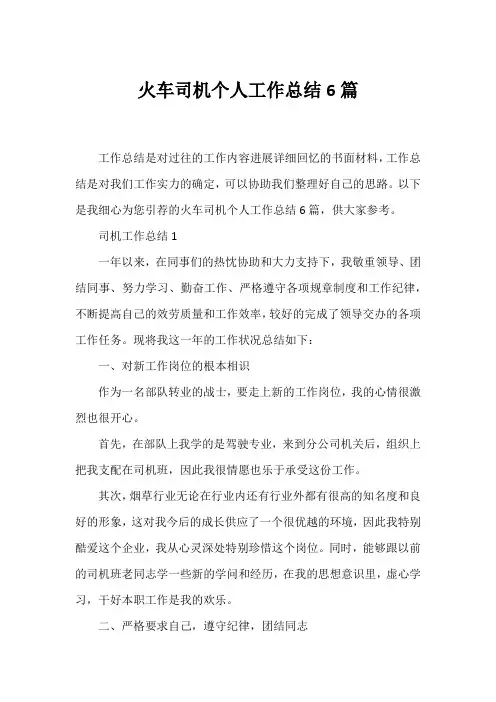 火车司机个人工作总结6篇

工作总结是对过往的工作内容进展详细回忆的书面材料，工作总结是对我们工作实力的确定，可以协助我们整理好自己的思路。以下是我细心为您引荐的火车司机个人工作总结6篇，供大家参考。

司机工作总结1

一年以来，在同事们的热忱协助和大力支持下，我敬重领导、团结同事、努力学习、勤奋工作、严格遵守各项规章制度和工作纪律，不断提高自己的效劳质量和工作效率，较好的完成了领导交办的各项工作任务。现将我这一年的工作状况总结如下：

一、对新工作岗位的根本相识

作为一名部队转业的战士，要走上新的工作岗位，我的心情很激烈也很开心。

首先，在部队上我学的是驾驶专业，来到分公司机关后，组织上把我支配在司机班，因此我很情愿也乐于承受这份工作。

其次，烟草行业无论在行业内还有行业外都有很高的知名度和良好的形象，这对我今后的成长供应了一个很优越的环境，因此我特别酷爱这个企业，我从心灵深处特别珍惜这个岗位。同时，能够跟以前的司机班老同志学一些新的学问和经历，在我的思想意识里，虚心学习，干好本职工作是我的欢乐。

二、严格要求自己，遵守纪律，团结同志